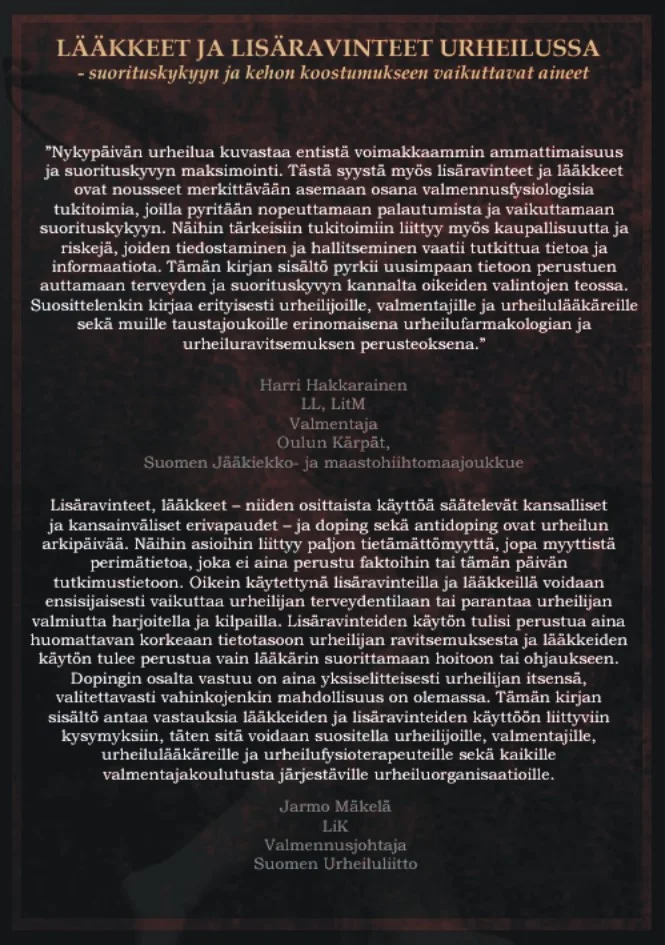 LÄÄKKEET JA LISÄRAVINTEET URHEILUSSA
- suorituskykyyn ja kehon koostumukseen vaikuttavat aineet

"Nykypäivän urheilua kuvastaa entistä voimakkaammin ammattimaisuus ja suorituskyvyn maksimointi. Tästä syystä myös lisäravinteet ja lääkkeet ovat nousseet merkittävään asemaan osana valmennusfysiologisia tukitoimia, joilla pyritään nopeuttamaan palautumista ja vaikuttamaan suorituskykyyn. Näihin tärkeisiin tukitoimiin liittyy myös kaupallisuutta ja riskejä, joiden tiedostaminen ja hallitseminen vaatii tutkittua tietoa ja informaatiota. Tämän kirjan sisältö pyrkii uusimpaan tietoon perustuen auttamaan terveyden ja suorituskyvyn kannalta oikeiden valintojen teossa. Suosittelenkin kirjaa erityisesti urheilijoille, valmentajille ja urheilulääkäreille sekä muille taustajoukoille erinomaisena urheilufarmakologian ja urheiluravitsemuksen perusteoksena."

Harri Hakkarainen
LL, LitM
Valmentaja
Oulun Kärpät,
Suomen Jääkiekko- ja maastohiihtomaajoukkue

Lisäravinteet, lääkkeet – niiden osittaista käyttöä säätelevät kansalliset ja kansainväliset erivapaudet – ja doping sekä antidoping ovat urheilun arkipäivää. Näihin asioihin liittyy paljon tietämättömyyttä, jopa myyttistä perimätietoa, joka ei aina perustu faktoihin tai tämän päivän tutkimustietoon. Oikein käytettynä lisäravinteilla ja lääkkeillä voidaan ensisijaisesti vaikuttaa urheilijan terveydentilaan tai parantaa urheilijan valmiutta harjoitella ja kilpailla. Lisäravinteiden käytön tulisi perustua aina huomattavan korkeaan tietotasoon urheilijan ravitsemuksesta ja lääkkeiden käytön tulee perustua vain lääkärin suorittamaan hoitoon tai ohjaukseen. Dopingin osalta vastuu on aina yksiselitteisesti urheilijan itsensä, valitettavasti vahinkojenkin mahdollisuus on olemassa. Tämän kirjan sisältö antaa vastauksia lääkkeiden ja lisäravinteiden käyttöön liittyviin kysymyksiin, täten sitä voidaan suositella urheilijoille, valmentajille, urheilulääkäreille ja urheilufysioterapeuteille sekä kaikille valmentajakoulutusta järjestäville urheiluorganisaatioille.

Jarmo Mäkelä
LiK
Valmennusjohtaja
Suomen Urheiluliitto